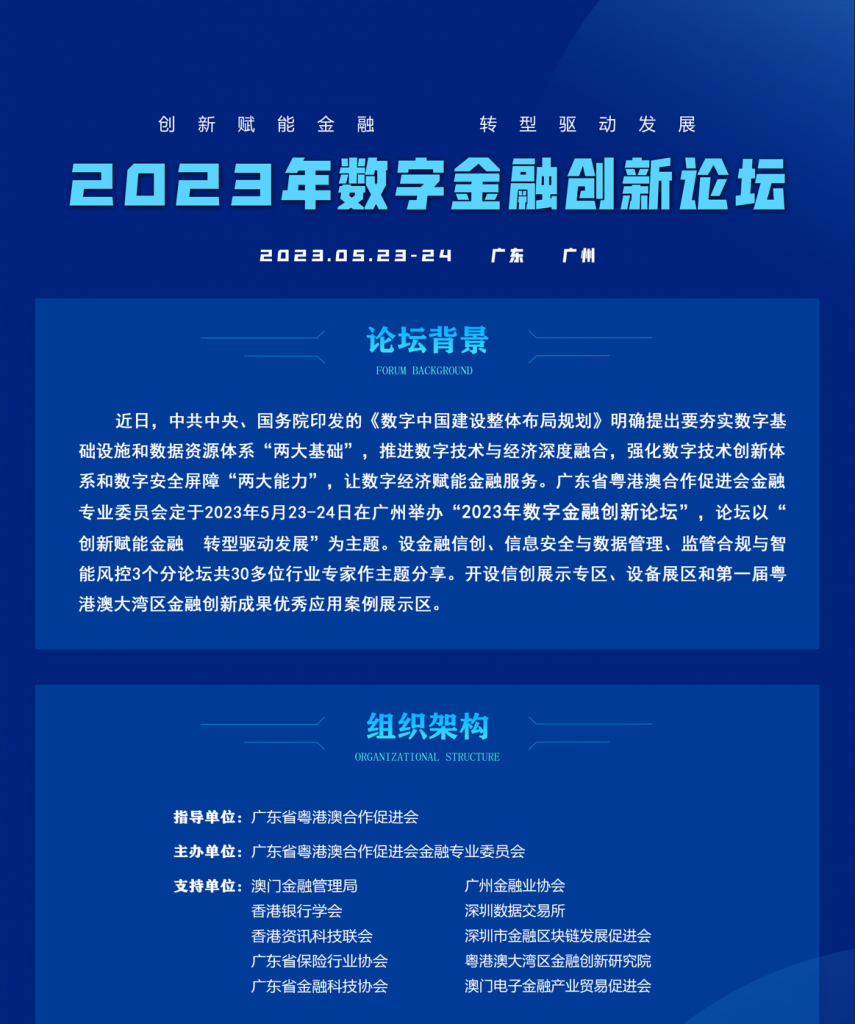 创新赋能金融　转型驱动发展

2023年数字金融创新论坛

2023.05.23-24　广东　广州

论坛背景

FORUM BACKGROUND

近日，中共中央、国务院印发的《数字中国建设整体布局规划》明确提出要夯实数字基础设施和数据资源体系“两大基础”，推进数字技术与经济深度融合，强化数字技术创新体系和数字安全屏障“两大能力”，让数字经济赋能金融服务。广东省粤港澳合作促进会金融专业委员会定于2023年5月23-24日在广州举办“2023年数字金融创新论坛”，论坛以“创新赋能金融　转型驱动发展”为主题。设金融信创、信息安全与数据管理、监管合规与智能风控3个分论坛共30多位行业专家作主题分享。开设信创展示专区、设备展区和第一届粤港澳大湾区金融创新成果优秀应用案例展示区。

组织架构

ORGANIZATIONAL STRUCTURE

指导单位：广东省粤港澳合作促进会

主办单位：广东省粤港澳合作促进会金融专业委员会

支持单位：澳门金融管理局
香港银行学会
香港资讯科技联会
广东省保险行业协会
广东省金融科技协会

广州金融业协会
深圳数据交易所
深圳市金融区块链发展促进会
粤港澳大湾区金融创新研究院
澳门电子金融产业贸易促进会